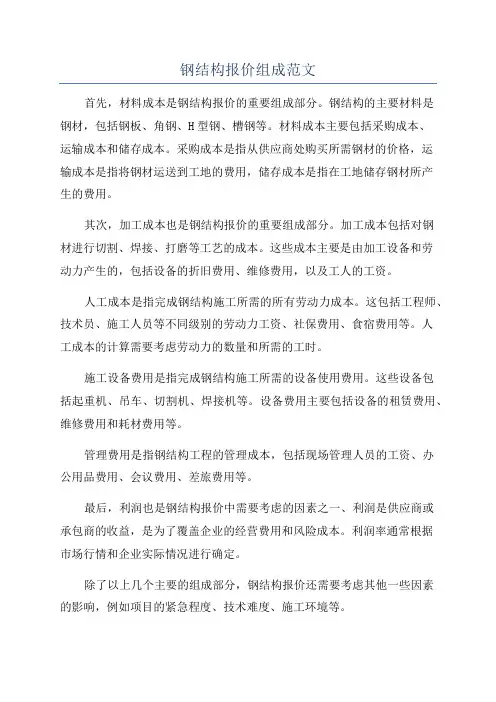 钢结构报价组成范文

首先，材料成本是钢结构报价的重要组成部分。钢结构的主要材料是钢材，包括钢板、角钢、H型钢、槽钢等。材料成本主要包括采购成本、运输成本和储存成本。采购成本是指从供应商处购买所需钢材的价格，运输成本是指将钢材运送到工地的费用，储存成本是指在工地储存钢材所产生的费用。

其次，加工成本也是钢结构报价的重要组成部分。加工成本包括对钢材进行切割、焊接、打磨等工艺的成本。这些成本主要是由加工设备和劳动力产生的，包括设备的折旧费用、维修费用，以及工人的工资。

人工成本是指完成钢结构施工所需的所有劳动力成本。这包括工程师、技术员、施工人员等不同级别的劳动力工资、社保费用、食宿费用等。人工成本的计算需要考虑劳动力的数量和所需的工时。

施工设备费用是指完成钢结构施工所需的设备使用费用。这些设备包括起重机、吊车、切割机、焊接机等。设备费用主要包括设备的租赁费用、维修费用和耗材费用等。

管理费用是指钢结构工程的管理成本，包括现场管理人员的工资、办公用品费用、会议费用、差旅费用等。

最后，利润也是钢结构报价中需要考虑的因素之一、利润是供应商或承包商的收益，是为了覆盖企业的经营费用和风险成本。利润率通常根据市场行情和企业实际情况进行确定。

除了以上几个主要的组成部分，钢结构报价还需要考虑其他一些因素的影响，例如项目的紧急程度、技术难度、施工环境等。